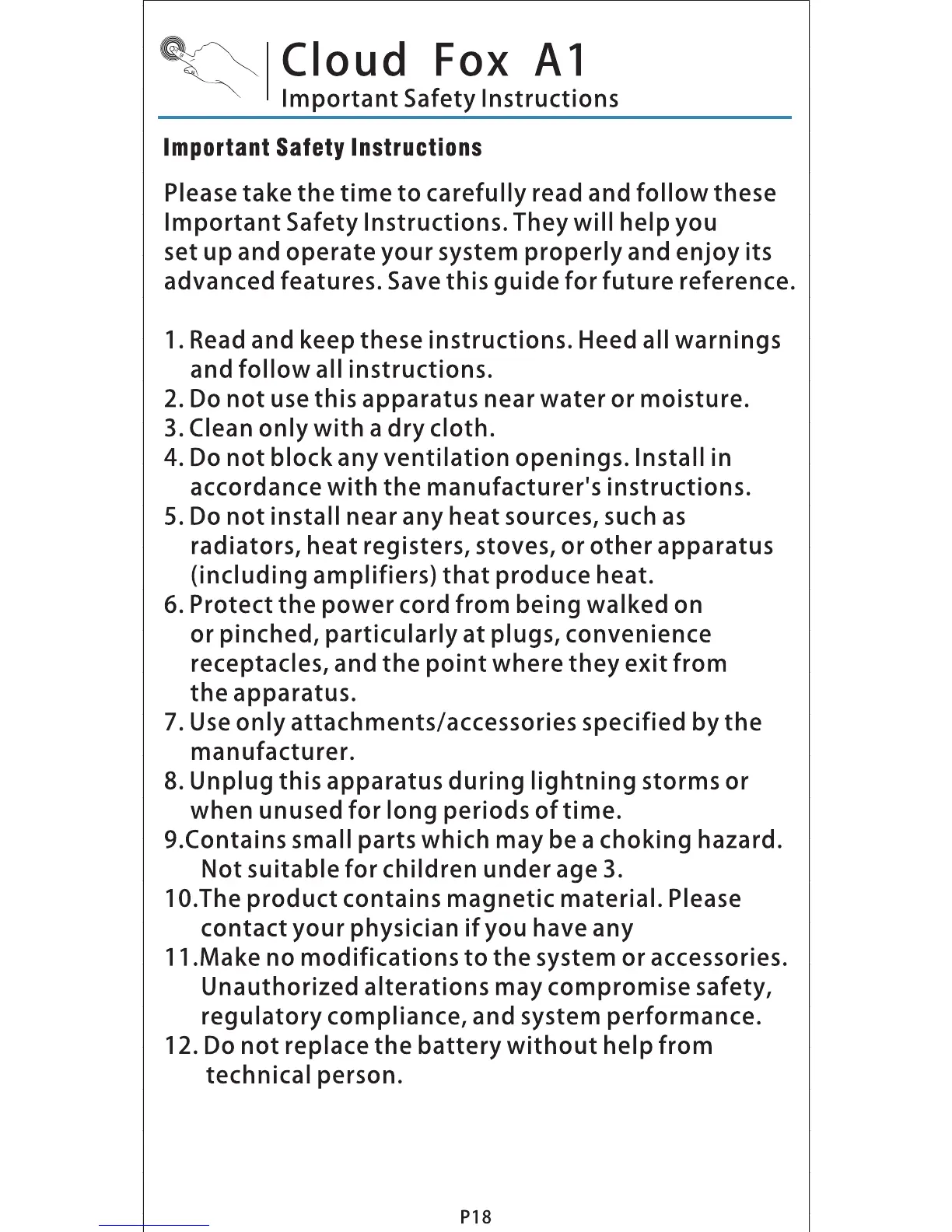 Cloud Fox A1
Important Safety Instructions

Important Safety Instructions

Please take the time to carefully read and follow these Important Safety Instructions. They will help you set up and operate your system properly and enjoy its advanced features. Save this guide for future reference.

1. Read and keep these instructions. Heed all warnings and follow all instructions.
2. Do not use this apparatus near water or moisture.
3. Clean only with a dry cloth.
4. Do not block any ventilation openings. Install in accordance with the manufacturer's instructions.
5. Do not install near any heat sources, such as radiators, heat registers, stoves, or other apparatus (including amplifiers) that produce heat.
6. Protect the power cord from being walked on or pinched, particularly at plugs, convenience receptacles, and the point where they exit from the apparatus.
7. Use only attachments/accessories specified by the manufacturer.
8. Unplug this apparatus during lightning storms or when unused for long periods of time.
9.Contains small parts which may be a choking hazard. Not suitable for children under age 3.
10.The product contains magnetic material. Please contact your physician if you have any
11.Make no modifications to the system or accessories. Unauthorized alterations may compromise safety, regulatory compliance, and system performance.
12. Do not replace the battery without help from technical person.

P18